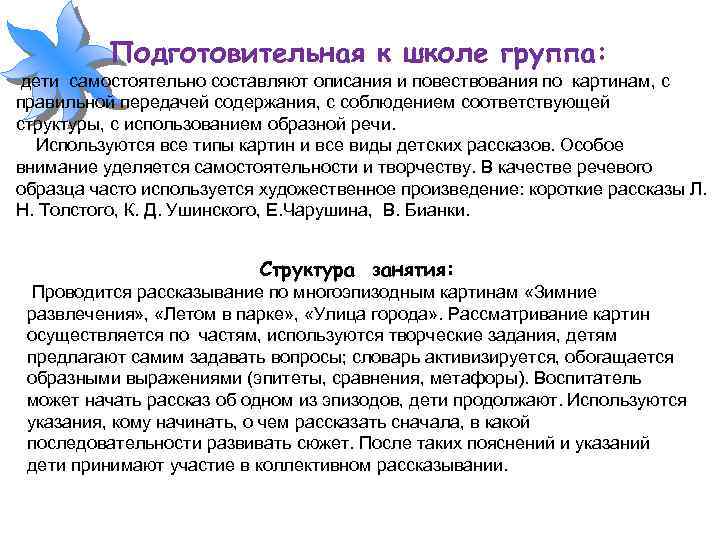 Подготовительная к школе группа:

дети самостоятельно составляют описания и повествования по картинам, с правильной передачей содержания, с соблюдением соответствующей структуры, с использованием образной речи.

Используются все типы картин и все виды детских рассказов. Особое внимание уделяется самостоятельности и творчеству. В качестве речевого образца часто используется художественное произведение: короткие рассказы Л. Н. Толстого, К. Д. Ушинского, Е.Чарушина, В. Бианки.

Структура занятия:

Проводится рассказывание по многоэпизодным картинам «Зимние развлечения», «Летом в парке», «Улица города». Рассматривание картин осуществляется по частям, используются творческие задания, детям предлагают самим задавать вопросы; словарь активизируется, обогащается образными выражениями (эпитеты, сравнения, метафоры). Воспитатель может начать рассказ об одном из эпизодов, дети продолжают. Используются указания, кому начинать, о чем рассказать сначала, в какой последовательности развивать сюжет. После таких пояснений и указаний дети принимают участие в коллективном рассказывании.